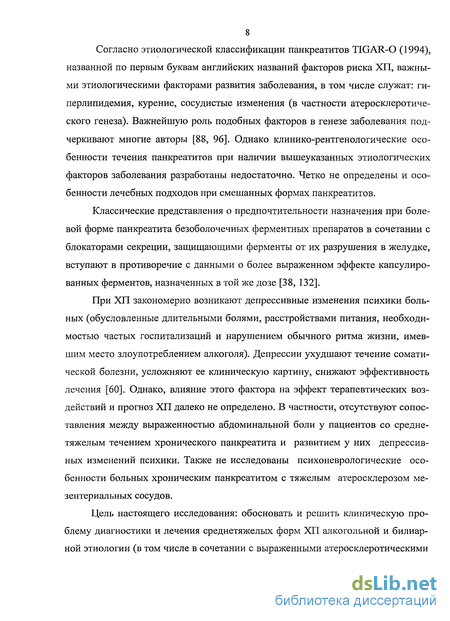 8

Согласно этиологической классификации панкреатитов TIGAR-O (1994), названной по первым буквам английских названий факторов риска ХП, важными этиологическими факторами развития заболевания, в том числе служат: гиперлипидемия, курение, сосудистые изменения (в частности атеросклеротического генеза). Важнейшую роль подобных факторов в генезе заболевания подчеркивают многие авторы [88, 96]. Однако клинико-рентгенологические особенности течения панкреатитов при наличии вышеуказанных этиологических факторов заболевания разработаны недостаточно. Четко не определены и особенности лечебных подходов при смешанных формах панкреатитов.

Классические представления о предпочтительности назначения при болевой форме панкреатита безоболочечных ферментных препаратов в сочетании с блокаторами секреции, защищающими ферменты от их разрушения в желудке, вступают в противоречие с данными о более выраженном эффекте капсулированных ферментов, назначенных в той же дозе [38, 132].

При ХП закономерно возникают депрессивные изменения психики больных (обусловленные длительными болями, расстройствами питания, необходимостью частых госпитализаций и нарушением обычного ритма жизни, имевшим место злоупотреблением алкоголя). Депрессии ухудшают течение соматической болезни, усложняют ее клиническую картину, снижают эффективность лечения [60]. Однако, влияние этого фактора на эффект терапевтических воздействий и прогноз ХП далеко не определено. В частности, отсутствуют сопоставления между выраженностью абдоминальной боли у пациентов со среднетяжелым течением хронического панкреатита и развитием у них депрессивных изменений психики. Также не исследованы психоневрологические особенности больных хроническим панкреатитом с тяжелым атеросклерозом мезентериальных сосудов.

Цель настоящего исследования: обосновать и решить клиническую проблему диагностики и лечения среднетяжелых форм ХП алкогольной и билиарной этиологии (в том числе в сочетании с выраженными атеросклеротическими

dsLib.net
библиотека диссертаций